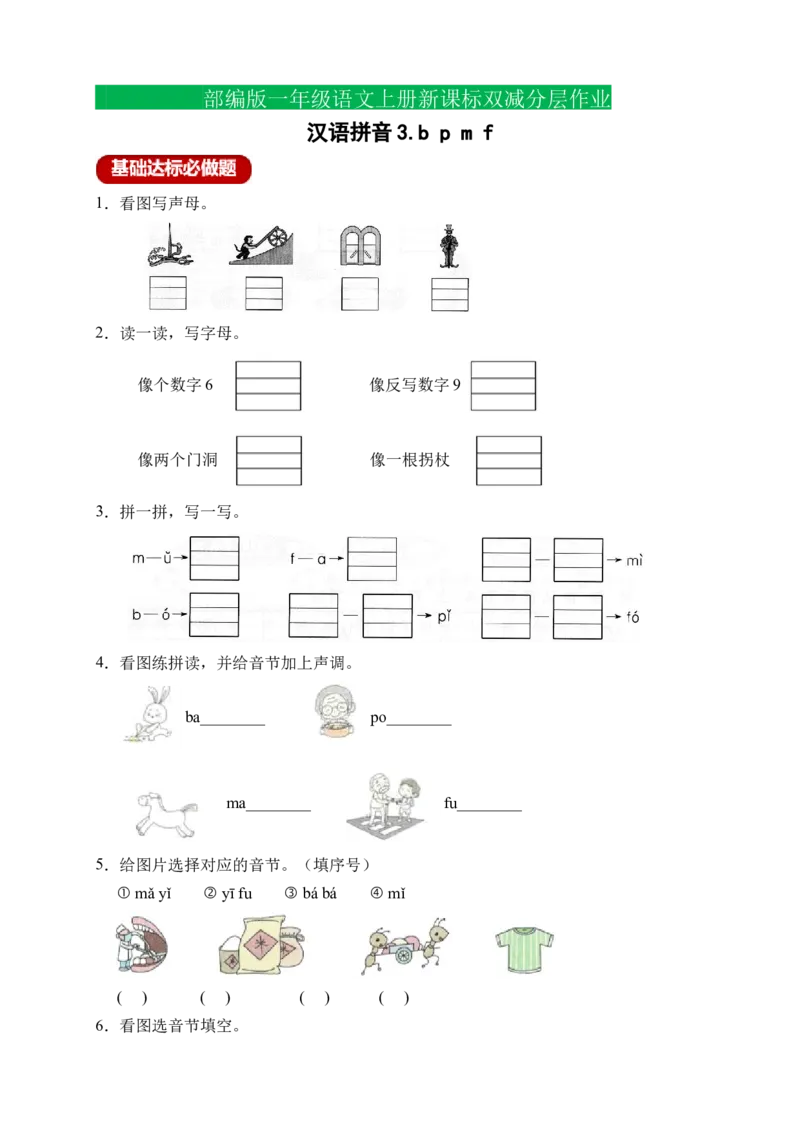 部编版一年级语文上册新课标双减分层作业

汉语拼音3.b p m f

基础达标必做题

1．看图写声母。

2．读一读，写字母。

像个数字6

像反写数字9

像两个门洞

像一根拐杖

3．拼一拼，写一写。

m—ǔ→

f—a→

—→mì

b—ó→

—→pǐ

—→fó

4．看图练拼读，并给音节加上声调。

ba____

po____

ma____

fu____

5．给图片选择对应的音节。（填序号）

① mǎ yǐ ② yī fu ③ bá bá ④ mǐ

( ) ( ) ( ) ( )

6．看图选音节填空。